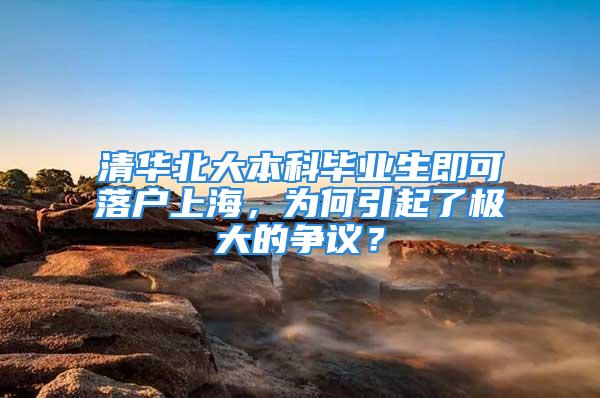 清华北大本科毕业生即可落户上海，为何引起了极大的争议？